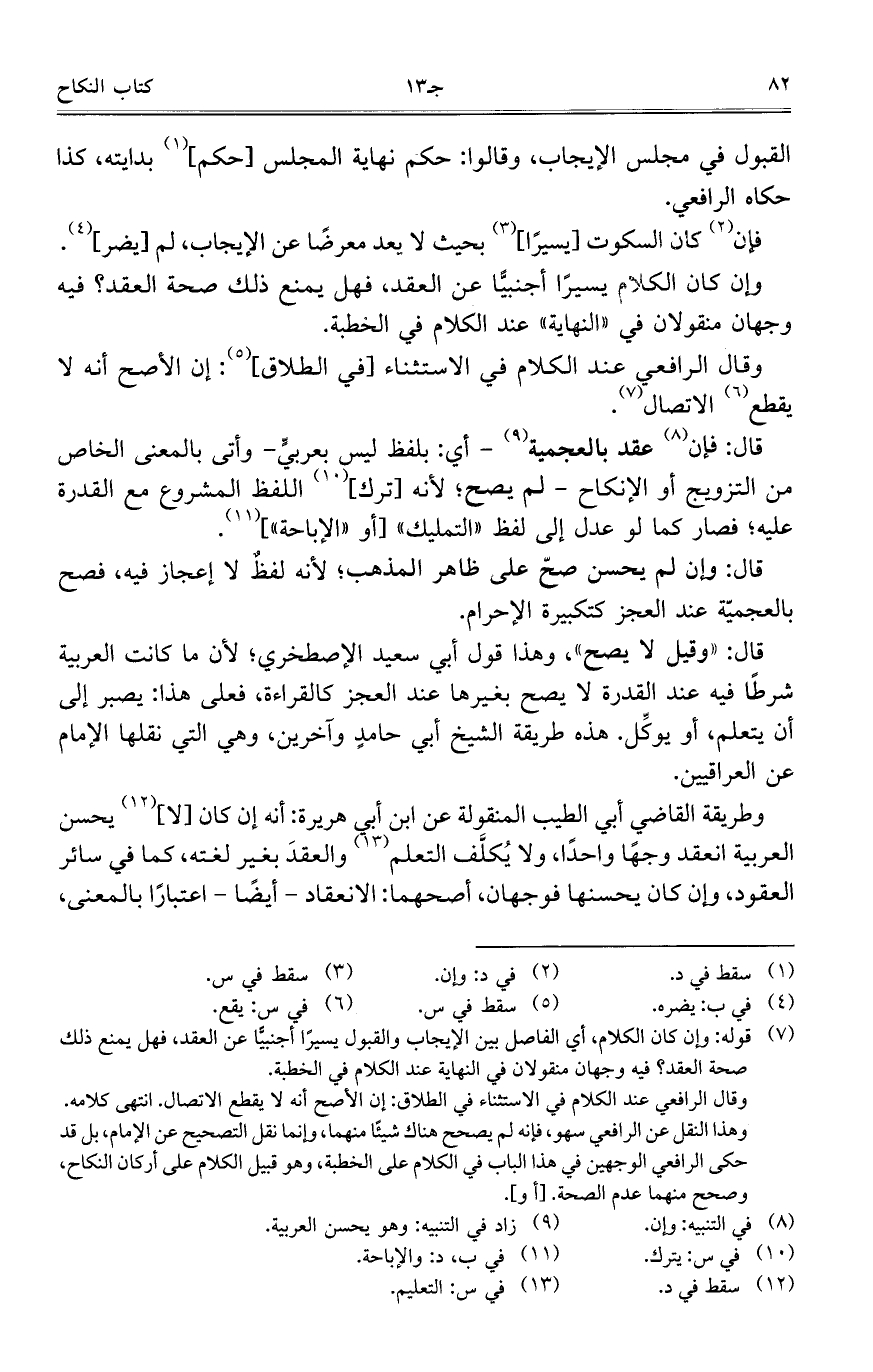 ٨٢　　　　　　　　　　　　جـ١٣　　　　　　　　　　　　كتاب النكاح

القبول في مجلس الإيجاب، وقالوا: حكم نهاية المجلس [حكم]$^{(١)}$ بدايته، كذا حكاه الرافعي.

فإن$^{(٢)}$ كان السكوت [يسيرًا]$^{(٣)}$ بحيث لا يعد معرضًا عن الإيجاب، لم [يضر]$^{(٤)}$.

وإن كان الكلام يسيرًا أجنبيًّا عن العقد، فهل يمنع ذلك صحة العقد؟ فيه وجهان منقولان في «النهاية» عند الكلام في الخطبة.

وقال الرافعي عند الكلام في الاستثناء [في الطلاق]$^{(٥)}$: إن الأصح أنه لا يقطع$^{(٦)}$ الاتصال$^{(٧)}$.

قال: فإن$^{(٨)}$ عقد بالعجمية$^{(٩)}$ - أي: بلفظ ليس بعربيٍّ- وأتى بالمعنى الخاص من التزويج أو الإنكاح - لم يصح؛ لأنه [ترك]$^{(١٠)}$ اللفظ المشروع مع القدرة عليه؛ فصار كما لو عدل إلى لفظ «التمليك» [أو «الإباحة»]$^{(١١)}$.

قال: وإن لم يحسن صحّ على ظاهر المذهب؛ لأنه لفظٌ لا إعجاز فيه، فصح بالعجميّة عند العجز كتكبيرة الإحرام.

قال: «وقيل لا يصح»، وهذا قول أبي سعيد الإصطخري؛ لأن ما كانت العربية شرطًا فيه عند القدرة لا يصح بغيرها عند العجز كالقراءة، فعلى هذا: يصبر إلى أن يتعلم، أو يوكِّل. هذه طريقة الشيخ أبي حامدٍ وآخرين، وهي التي نقلها الإمام عن العراقيين.

وطريقة القاضي أبي الطيب المنقولة عن ابن أبي هريرة: أنه إن كان [لا]$^{(١٢)}$ يحسن العربية انعقد وجهًا واحدًا، ولا يُكلَّف التعلم$^{(١٣)}$ والعقدَ بغير لغته، كما في سائر العقود، وإن كان يحسنها فوجهان، أصحهما: الانعقاد - أيضًا - اعتبارًا بالمعنى،

(١) سقط في د.　(٢) في د: وإن.　(٣) سقط في س.
(٤) في ب: يضره.　(٥) سقط في س.　(٦) في س: يقع.
(٧) قوله: وإن كان الكلام، أي الفاصل بين الإيجاب والقبول يسيرًا أجنبيًّا عن العقد، فهل يمنع ذلك صحة العقد؟ فيه وجهان منقولان في النهاية عند الكلام في الخطبة.
وقال الرافعي عند الكلام في الاستثناء في الطلاق: إن الأصح أنه لا يقطع الاتصال. انتهى كلامه.
وهذا النقل عن الرافعي سهو، فإنه لم يصحح هناك شيئًا منهما، وإنما نقل التصحيح عن الإمام، بل قد حكى الرافعي الوجهين في هذا الباب في الكلام على الخطبة، وهو قبيل الكلام على أركان النكاح، وصحح منهما عدم الصحة. [أ و].
(٨) في التنبيه: وإن.　(٩) زاد في التنبيه: وهو يحسن العربية.
(١٠) في س: يترك.　(١١) في ب، د: والإباحة.
(١٢) سقط في د.　(١٣) في س: التعليم.